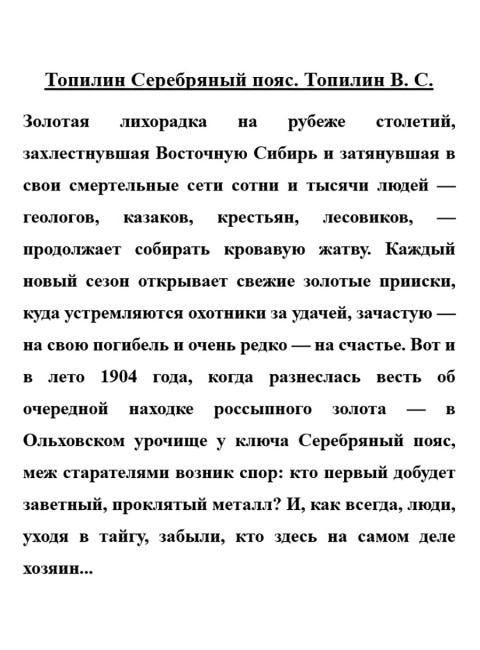 Топилин Серебряный пояс. Топилин В. С.

Золотая лихорадка на рубеже столетий, захлестнувшая Восточную Сибирь и затянувшая в свои смертельные сети сотни и тысячи людей — геологов, казаков, крестьян, лесовиков, — продолжает собирать кровавую жатву. Каждый новый сезон открывает свежие золотые прииски, куда устремляются охотники за удачей, зачастую — на свою погибель и очень редко — на счастье. Вот и в лето 1904 года, когда разнеслась весть об очередной находке россыпного золота — в Ольховском урочище у ключа Серебряный пояс, меж старателями возник спор: кто первый добудет заветный, проклятый металл? И, как всегда, люди, уходя в тайгу, забыли, кто здесь на самом деле хозяин...